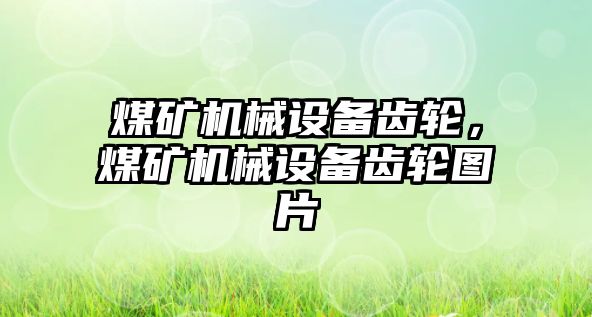 煤矿机械设备齿轮，煤矿机械设备齿轮图片